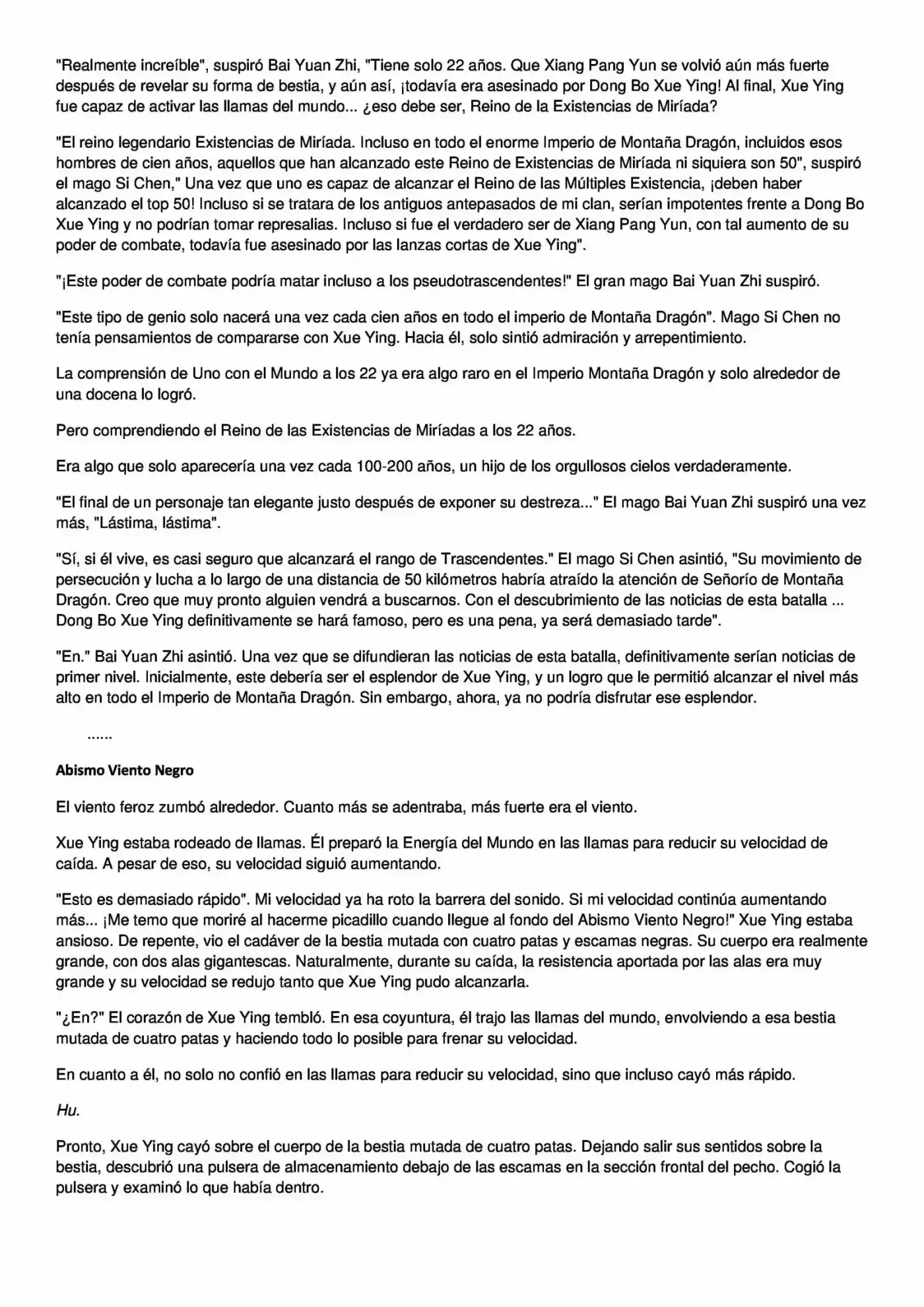 "Realmente increíble", suspiró Bai Yuan Zhi, "Tiene solo 22 años. Que Xiang Pang Yun se volvió aún más fuerte después de revelar su forma de bestia, y aún así, ¡todavía era asesinado por Dong Bo Xue Ying! Al final, Xue Ying fue capaz de activar las llamas del mundo... ¿eso debe ser, Reino de la Existencias de Miríada?

"El reino legendario Existencias de Miríada. Incluso en todo el enorme Imperio de Montaña Dragón, incluidos esos hombres de cien años, aquellos que han alcanzado este Reino de Existencias de Miríada ni siquiera son 50", suspiró el mago Si Chen," Una vez que uno es capaz de alcanzar el Reino de las Múltiples Existencia, ¡deben haber alcanzado el top 50! Incluso si se tratara de los antiguos antepasados de mi clan, serían impotentes frente a Dong Bo Xue Ying y no podrían tomar represalias. Incluso si fue el verdadero ser de Xiang Pang Yun, con tal aumento de su poder de combate, todavía fue asesinado por las lanzas cortas de Xue Ying".

"¡Este poder de combate podría matar incluso a los pseudotrascendentes!" El gran mago Bai Yuan Zhi suspiró.

"Este tipo de genio solo nacerá una vez cada cien años en todo el imperio de Montaña Dragón". Mago Si Chen no tenía pensamientos de compararse con Xue Ying. Hacia él, solo sintió admiración y arrepentimiento.

La comprensión de Uno con el Mundo a los 22 ya era algo raro en el Imperio Montaña Dragón y solo alrededor de una docena lo logró.

Pero comprendiendo el Reino de las Existencias de Miríadas a los 22 años.

Era algo que solo aparecería una vez cada 100-200 años, un hijo de los orgullosos cielos verdaderamente.

"El final de un personaje tan elegante justo después de exponer su destreza..." El mago Bai Yuan Zhi suspiró una vez más, "Lástima, lástima".

"Sí, si él vive, es casi seguro que alcanzará el rango de Trascendentes." El mago Si Chen asintió, "Su movimiento de persecución y lucha a lo largo de una distancia de 50 kilómetros habría atraído la atención de Señorío de Montaña Dragón. Creo que muy pronto alguien vendrá a buscarnos. Con el descubrimiento de las noticias de esta batalla ... Dong Bo Xue Ying definitivamente se hará famoso, pero es una pena, ya será demasiado tarde".

"En." Bai Yuan Zhi asintió. Una vez que se difundieran las noticias de esta batalla, definitivamente serían noticias de primer nivel. Inicialmente, este debería ser el esplendor de Xue Ying, y un logro que le permitió alcanzar el nivel más alto en todo el Imperio de Montaña Dragón. Sin embargo, ahora, ya no podría disfrutar ese esplendor.

......

Abismo Viento Negro

El viento feroz zumbó alrededor. Cuanto más se adentraba, más fuerte era el viento.

Xue Ying estaba rodeado de llamas. Él preparó la Energía del Mundo en las llamas para reducir su velocidad de caída. A pesar de eso, su velocidad siguió aumentando.

"Esto es demasiado rápido". Mi velocidad ya ha roto la barrera del sonido. Si mi velocidad continúa aumentando más... ¡Me temo que moriré al hacerme picadillo cuando llegue al fondo del Abismo Viento Negro!" Xue Ying estaba ansioso. De repente, vio el cadáver de la bestia mutada con cuatro patas y escamas negras. Su cuerpo era realmente grande, con dos alas gigantescas. Naturalmente, durante su caída, la resistencia aportada por las alas era muy grande y su velocidad se redujo tanto que Xue Ying pudo alcanzarla.

"¿En?" El corazón de Xue Ying tembló. En esa coyuntura, él trajo las llamas del mundo, envolviendo a esa bestia mutada de cuatro patas y haciendo todo lo posible para frenar su velocidad.

En cuanto a él, no solo no confió en las llamas para reducir su velocidad, sino que incluso cayó más rápido.

Hu.

Pronto, Xue Ying cayó sobre el cuerpo de la bestia mutada de cuatro patas. Dejando salir sus sentidos sobre la bestia, descubrió una pulsera de almacenamiento debajo de las escamas en la sección frontal del pecho. Cogió la pulsera y examinó lo que había dentro.